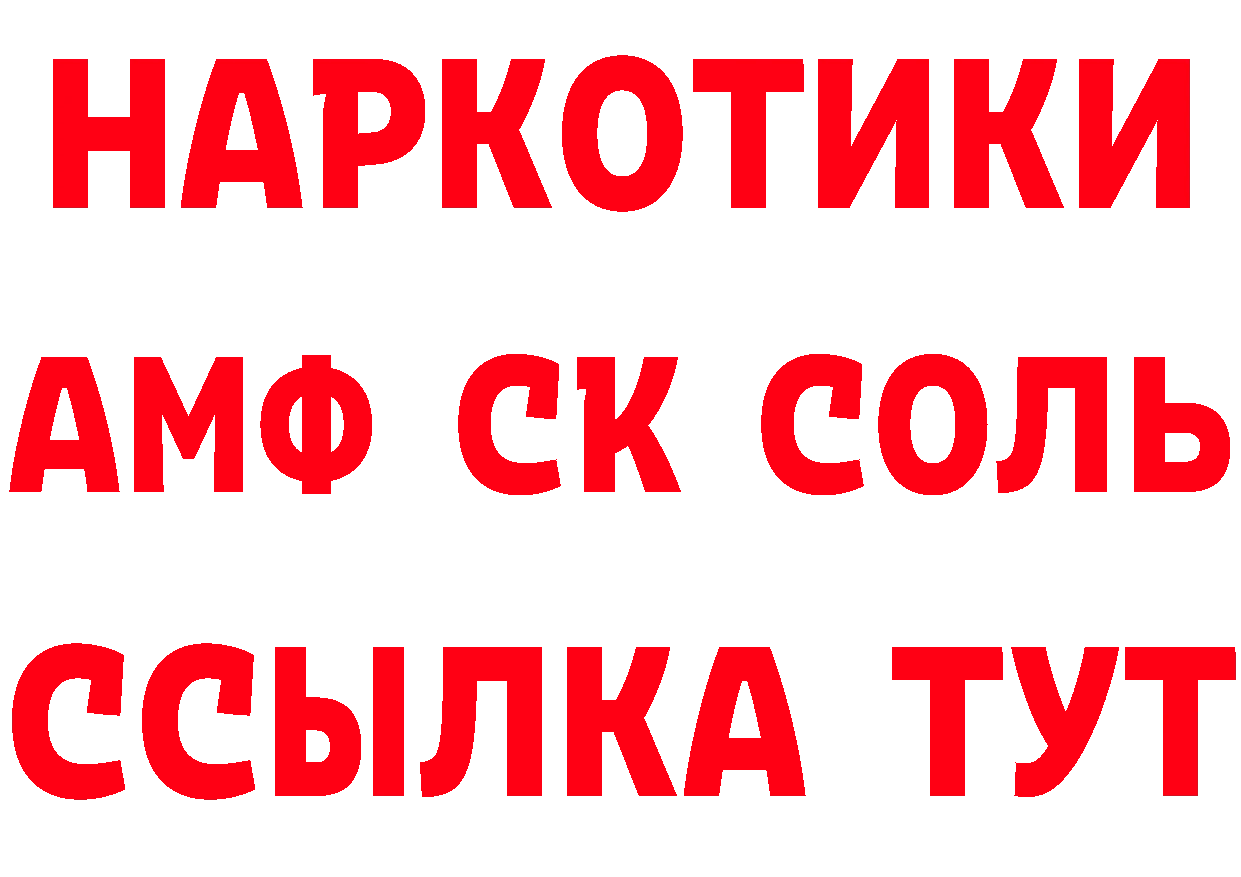 НАРКОТИКИ

АМФ СК СОЛЬ

ССЫЛКА ТУТ